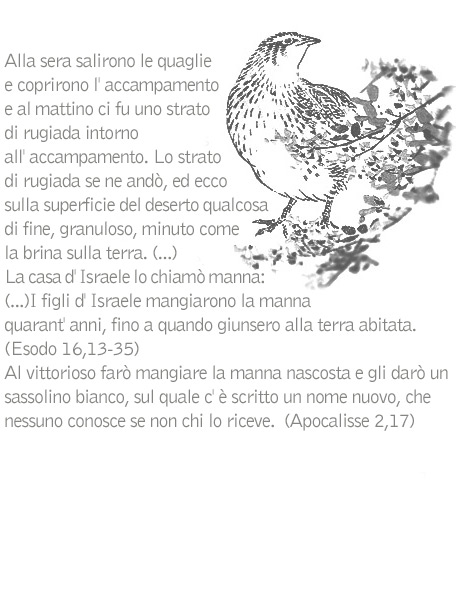 Alla sera salirono le quaglie e coprirono l' accampamento e al mattino ci fu uno strato di rugiada intorno all' accampamento. Lo strato di rugiada se ne andò, ed ecco sulla superficie del deserto qualcosa di fine, granuloso, minuto come la brina sulla terra. (...)
La casa d' Israele lo chiamò manna:
(...)I figli d' Israele mangiarono la manna quarant' anni, fino a quando giunsero alla terra abitata.
(Esodo 16,13-35)
Al vittorioso farò mangiare la manna nascosta e gli darò un sassolino bianco, sul quale c' è scritto un nome nuovo, che nessuno conosce se non chi lo riceve. (Apocalisse 2,17)